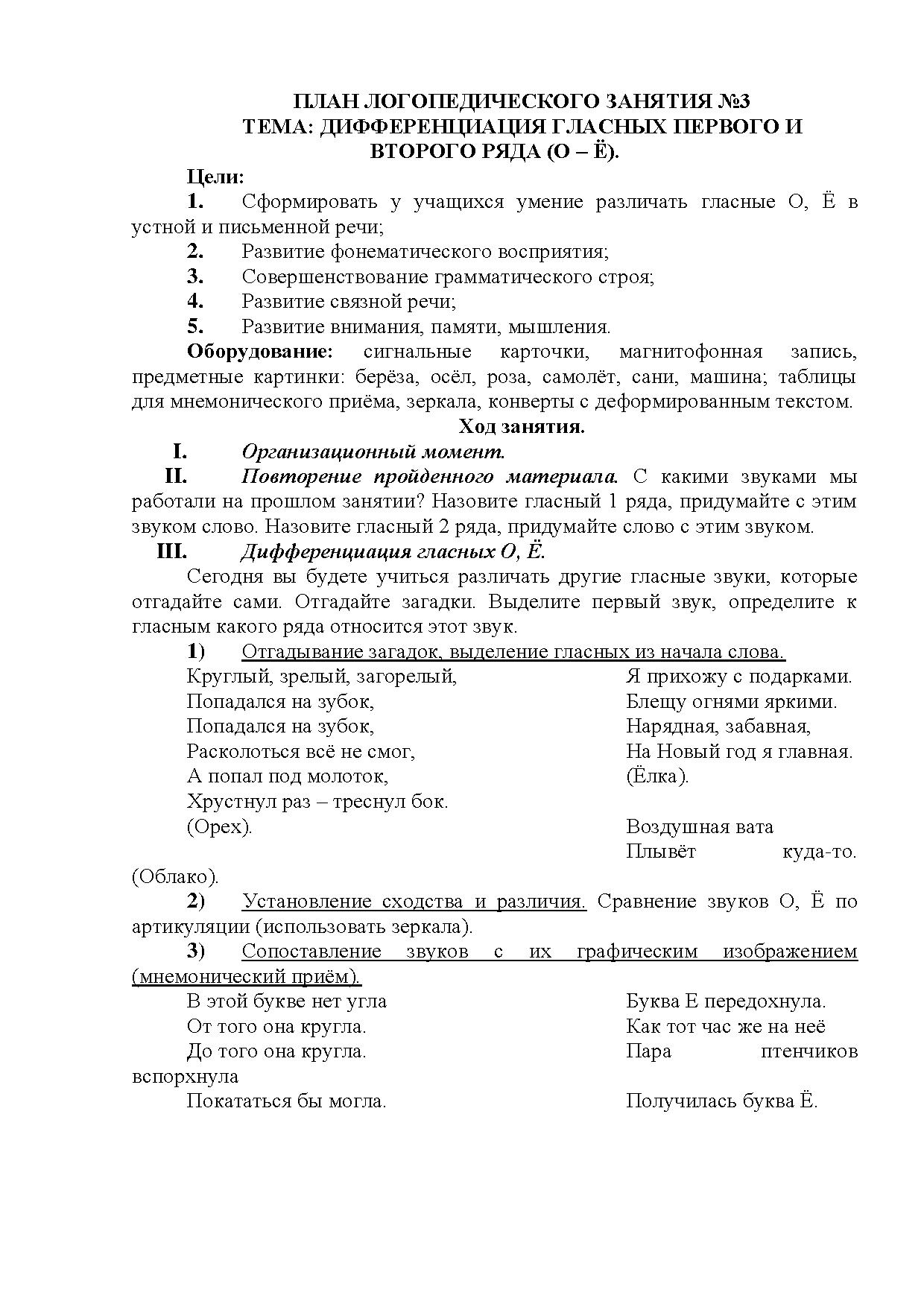 ПЛАН ЛОГОПЕДИЧЕСКОГО ЗАНЯТИЯ №3
ТЕМА: ДИФФЕРЕНЦИАЦИЯ ГЛАСНЫХ ПЕРВОГО И ВТОРОГО РЯДА (О – Ё).

Цели:
1. Сформировать у учащихся умение различать гласные О, Ё в устной и письменной речи;
2. Развитие фонематического восприятия;
3. Совершенствование грамматического строя;
4. Развитие связной речи;
5. Развитие внимания, памяти, мышления.

Оборудование: сигнальные карточки, магнитофонная запись, предметные картинки: берёза, осёл, роза, самолёт, сани, машина; таблицы для мнемонического приёма, зеркала, конверты с деформированным текстом.

Ход занятия.

I. Организационный момент.
II. Повторение пройденного материала. С какими звуками мы работали на прошлом занятии? Назовите гласный 1 ряда, придумайте с этим звуком слово. Назовите гласный 2 ряда, придумайте слово с этим звуком.
III. Дифференциация гласных О, Ё.

Сегодня вы будете учиться различать другие гласные звуки, которые отгадайте сами. Отгадайте загадки. Выделите первый звук, определите к гласным какого ряда относится этот звук.

1) Отгадывание загадок, выделение гласных из начала слова.

Круглый, зрелый, загорелый,
Попадался на зубок,
Попадался на зубок,
Расколоться всё не смог,
А попал под молоток,
Хрустнул раз – треснул бок.
(Орех).

Я прихожу с подарками.
Блещу огнями яркими.
Нарядная, забавная,
На Новый год я главная.
(Ёлка).

Воздушная вата
Плывёт куда-то.
(Облако).

2) Установление сходства и различия. Сравнение звуков О, Ё по артикуляции (использовать зеркала).

3) Сопоставление звуков с их графическим изображением (мнемонический приём).

В этой букве нет угла
От того она кругла.
До того она кругла.
Покататься бы могла.

Буква Е передохнула.
Как тот час же на неё
Пара птенчиков вспорхнула
Получилась буква Ё.